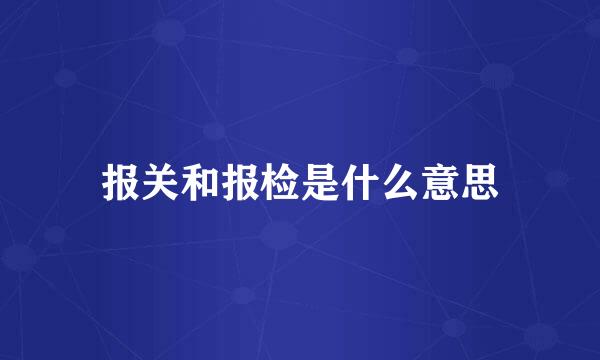 报关和报检是什么意思